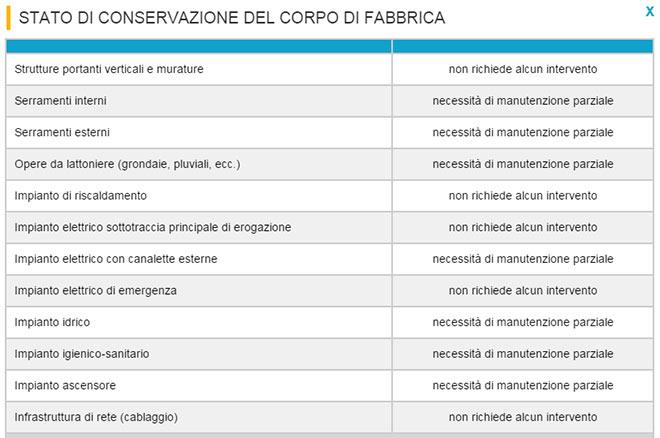 STATO DI CONSERVAZIONE DEL CORPO DI FABBRICA

X

| | |
|---|---|
| Strutture portanti verticali e murature | non richiede alcun intervento |
| Serramenti interni | necessità di manutenzione parziale |
| Serramenti esterni | necessità di manutenzione parziale |
| Opere da lattoniere (grondaie, pluviali, ecc.) | necessità di manutenzione parziale |
| Impianto di riscaldamento | non richiede alcun intervento |
| Impianto elettrico sottotraccia principale di erogazione | non richiede alcun intervento |
| Impianto elettrico con canalette esterne | necessità di manutenzione parziale |
| Impianto elettrico di emergenza | non richiede alcun intervento |
| Impianto idrico | necessità di manutenzione parziale |
| Impianto igienico-sanitario | necessità di manutenzione parziale |
| Impianto ascensore | necessità di manutenzione parziale |
| Infrastruttura di rete (cablaggio) | non richiede alcun intervento |